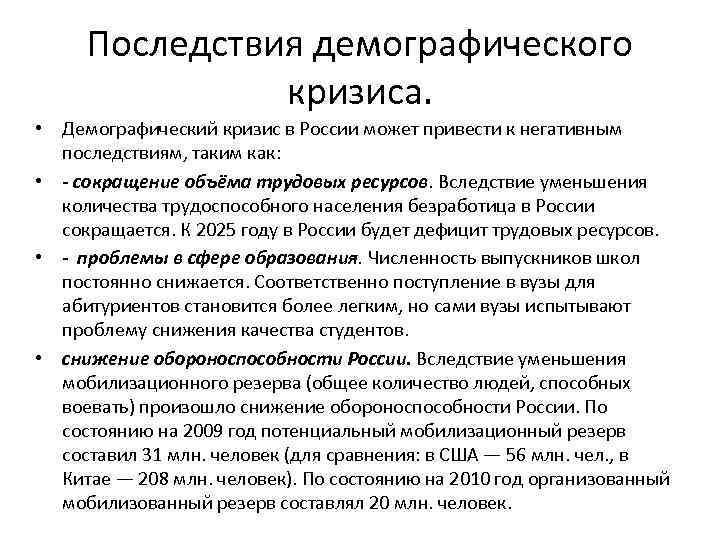 Последствия демографического кризиса.

• Демографический кризис в России может привести к негативным последствиям, таким как:

• - сокращение объёма трудовых ресурсов. Вследствие уменьшения количества трудоспособного населения безработица в России сокращается. К 2025 году в России будет дефицит трудовых ресурсов.

• - проблемы в сфере образования. Численность выпускников школ постоянно снижается. Соответственно поступление в вузы для абитуриентов становится более легким, но сами вузы испытывают проблему снижения качества студентов.

• снижение обороноспособности России. Вследствие уменьшения мобилизационного резерва (общее количество людей, способных воевать) произошло снижение обороноспособности России. По состоянию на 2009 год потенциальный мобилизационный резерв составил 31 млн. человек (для сравнения: в США — 56 млн. чел., в Китае — 208 млн. человек). По состоянию на 2010 год организованный мобилизованный резерв составлял 20 млн. человек.